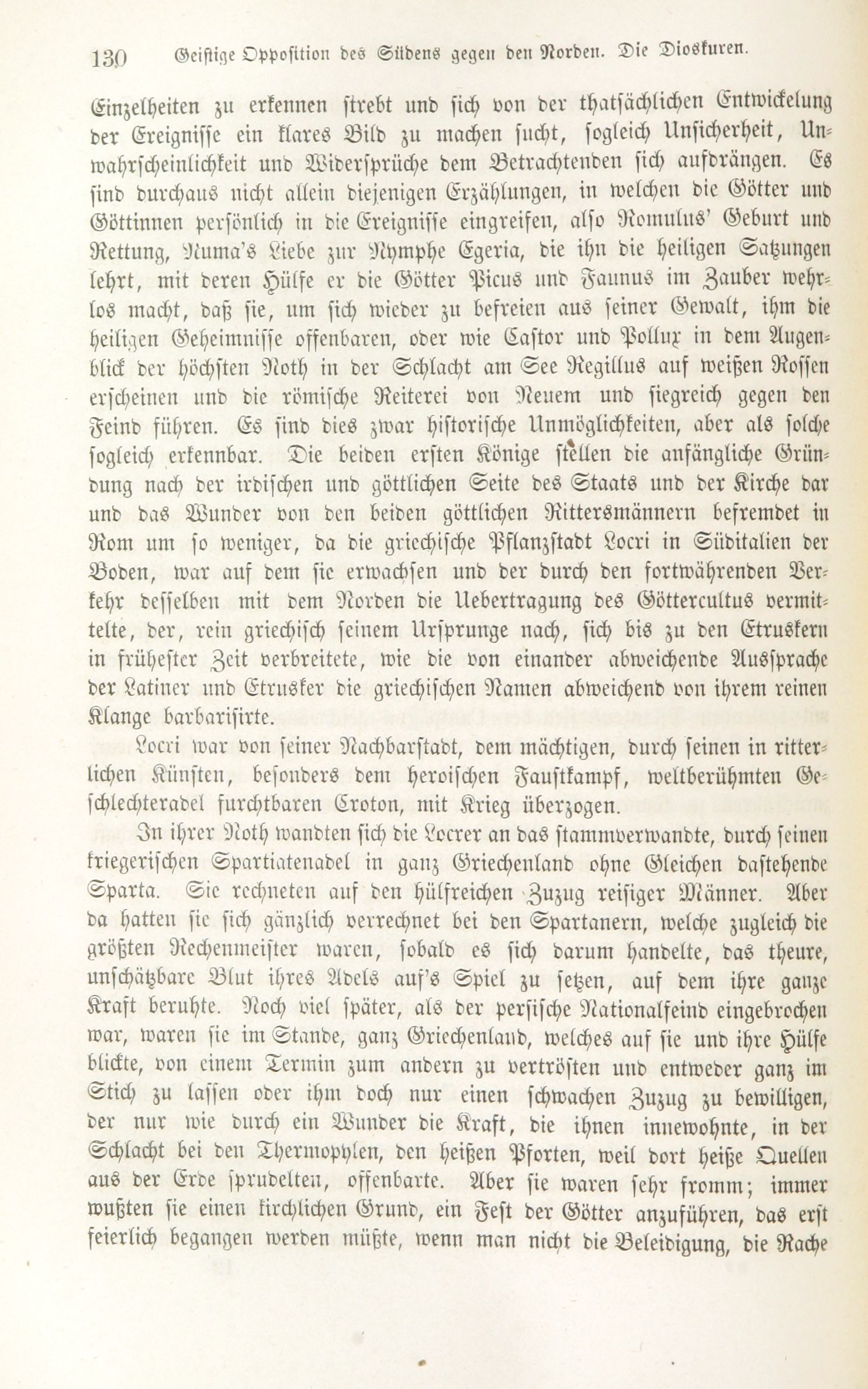 130 Geistige Opposition des Südens gegen den Norden. Die Dioskuren.

Einzelheiten zu erkennen strebt und sich von der thatsächlichen Entwickelung der Ereignisse ein klares Bild zu machen sucht, sogleich Unsicherheit, Unwahrscheinlichkeit und Widersprüche dem Betrachtenden sich aufdrängen. Es sind durchaus nicht allein diejenigen Erzählungen, in welchen die Götter und Göttinnen persönlich in die Ereignisse eingreifen, also Romulus' Geburt und Rettung, Numa's Liebe zur Nymphe Egeria, die ihn die heiligen Satzungen lehrt, mit deren Hülfe er die Götter Picus und Faunus im Zauber wehrlos macht, daß sie, um sich wieder zu befreien aus seiner Gewalt, ihm die heiligen Geheimnisse offenbaren, oder wie Castor und Pollux in dem Augenblick der höchsten Noth in der Schlacht am See Regillus auf weißen Rossen erscheinen und die römische Reiterei von Neuem und siegreich gegen den Feind führen. Es sind dies zwar historische Unmöglichkeiten, aber als solche sogleich erkennbar. Die beiden ersten Könige stellen die anfängliche Gründung nach der irdischen und göttlichen Seite des Staats und der Kirche dar und das Wunder von den beiden göttlichen Rittersmännern befremdet in Rom um so weniger, da die griechische Pflanzstadt Locri in Süditalien der Boden, war auf dem sie erwachsen und der durch den fortwährenden Verkehr desselben mit dem Norden die Uebertragung des Göttercultus vermittelte, der, rein griechisch seinem Ursprunge nach, sich bis zu den Etruskern in frühester Zeit verbreitete, wie die von einander abweichende Aussprache der Latiner und Etrusker die griechischen Namen abweichend von ihrem reinen Klange barbarisirte.

Locri war von seiner Nachbarstadt, dem mächtigen, durch seinen in ritterlichen Künsten, besonders dem heroischen Faustkampf, weltberühmten Geschlechteradel furchtbaren Croton, mit Krieg überzogen.

In ihrer Noth wandten sich die Locrer an das stammverwandte, durch seinen kriegerischen Spartiatenadel in ganz Griechenland ohne Gleichen dastehende Sparta. Sie rechneten auf den hülfreichen Zuzug reisiger Männer. Aber da hatten sie sich gänzlich verrechnet bei den Spartanern, welche zugleich die größten Rechenmeister waren, sobald es sich darum handelte, das theure, unschätzbare Blut ihres Adels auf's Spiel zu setzen, auf dem ihre ganze Kraft beruhte. Noch viel später, als der persische Nationalfeind eingebrochen war, waren sie im Stande, ganz Griechenland, welches auf sie und ihre Hülfe blickte, von einem Termin zum andern zu vertrösten und entweder ganz im Stich zu lassen oder ihm doch nur einen schwachen Zuzug zu bewilligen, der nur wie durch ein Wunder die Kraft, die ihnen innewohnte, in der Schlacht bei den Thermopylen, den heißen Pforten, weil dort heiße Quellen aus der Erde sprudelten, offenbarte. Aber sie waren sehr fromm; immer wußten sie einen kirchlichen Grund, ein Fest der Götter anzuführen, das erst feierlich begangen werden müßte, wenn man nicht die Beleidigung, die Rache